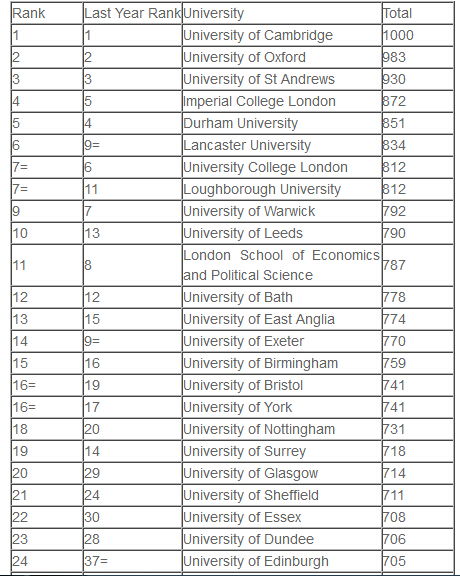 | Rank | Last Year Rank | University | Total |
|---|---|---|---|
| 1 | 1 | University of Cambridge | 1000 |
| 2 | 2 | University of Oxford | 983 |
| 3 | 3 | University of St Andrews | 930 |
| 4 | 5 | Imperial College London | 872 |
| 5 | 4 | Durham University | 851 |
| 6 | 9= | Lancaster University | 834 |
| 7= | 6 | University College London | 812 |
| 7= | 11 | Loughborough University | 812 |
| 9 | 7 | University of Warwick | 792 |
| 10 | 13 | University of Leeds | 790 |
| 11 | 8 | London School of Economics and Political Science | 787 |
| 12 | 12 | University of Bath | 778 |
| 13 | 15 | University of East Anglia | 774 |
| 14 | 9= | University of Exeter | 770 |
| 15 | 16 | University of Birmingham | 759 |
| 16= | 19 | University of Bristol | 741 |
| 16= | 17 | University of York | 741 |
| 18 | 20 | University of Nottingham | 731 |
| 19 | 14 | University of Surrey | 718 |
| 20 | 29 | University of Glasgow | 714 |
| 21 | 24 | University of Sheffield | 711 |
| 22 | 30 | University of Essex | 708 |
| 23 | 28 | University of Dundee | 706 |
| 24 | 37= | University of Edinburgh | 705 |